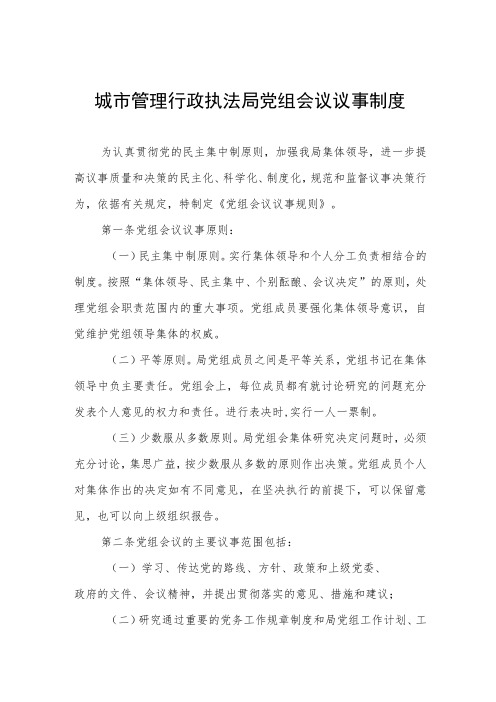 城市管理行政执法局党组会议议事制度

为认真贯彻党的民主集中制原则，加强我局集体领导，进一步提高议事质量和决策的民主化、科学化、制度化，规范和监督议事决策行为，依据有关规定，特制定《党组会议议事规则》。

第一条党组会议议事原则：

（一）民主集中制原则。实行集体领导和个人分工负责相结合的制度。按照“集体领导、民主集中、个别酝酿、会议决定”的原则，处理党组会职责范围内的重大事项。党组成员要强化集体领导意识，自觉维护党组领导集体的权威。

（二）平等原则。局党组成员之间是平等关系，党组书记在集体领导中负主要责任。党组会上，每位成员都有就讨论研究的问题充分发表个人意见的权力和责任。进行表决时,实行一人一票制。

（三）少数服从多数原则。局党组会集体研究决定问题时，必须充分讨论，集思广益，按少数服从多数的原则作出决策。党组成员个人对集体作出的决定如有不同意见，在坚决执行的前提下，可以保留意见，也可以向上级组织报告。

第二条党组会议的主要议事范围包括：

（一）学习、传达党的路线、方针、政策和上级党委、政府的文件、会议精神，并提出贯彻落实的意见、措施和建议；

（二）研究通过重要的党务工作规章制度和局党组工作计划、工